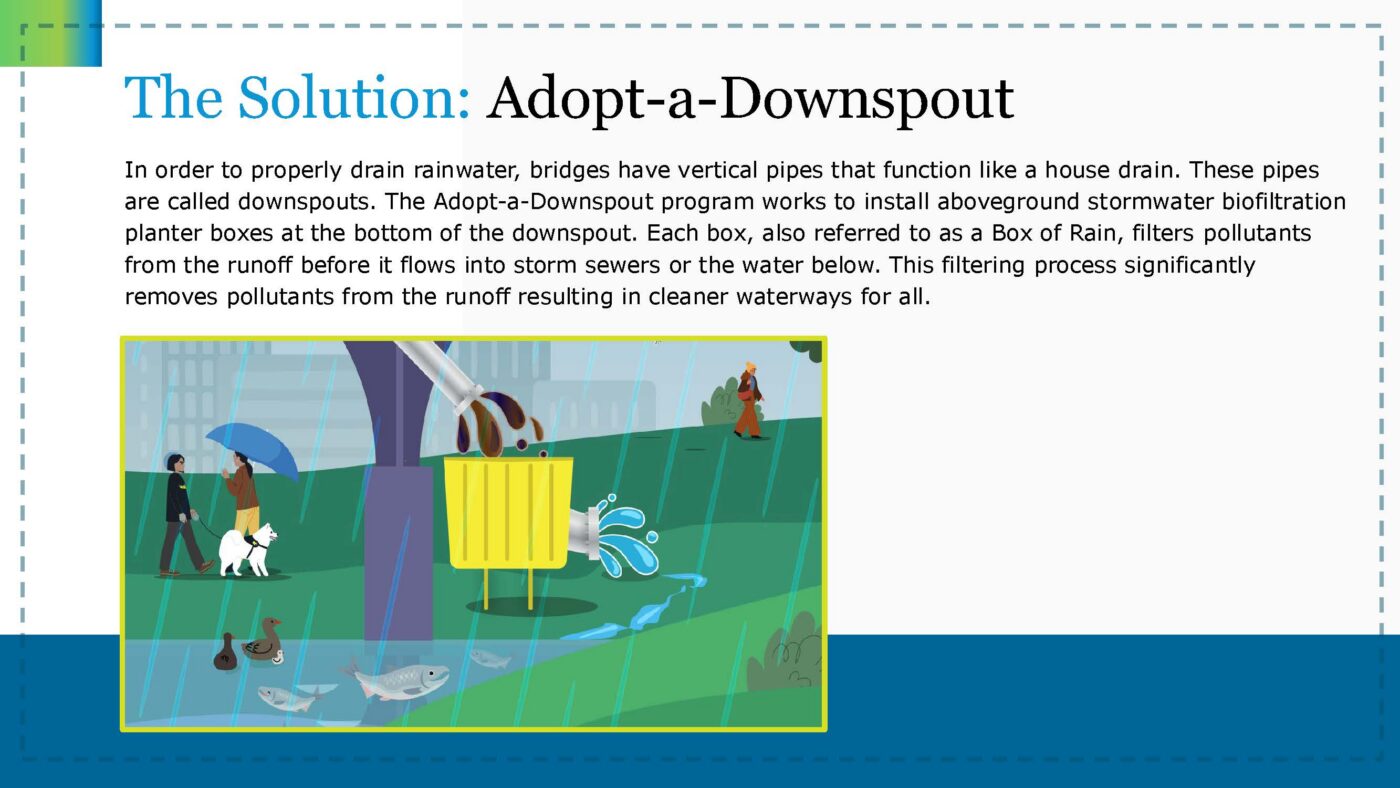 The Solution: Adopt-a-Downspout

In order to properly drain rainwater, bridges have vertical pipes that function like a house drain. These pipes are called downspouts. The Adopt-a-Downspout program works to install aboveground stormwater biofiltration planter boxes at the bottom of the downspout. Each box, also referred to as a Box of Rain, filters pollutants from the runoff before it flows into storm sewers or the water below. This filtering process significantly removes pollutants from the runoff resulting in cleaner waterways for all.